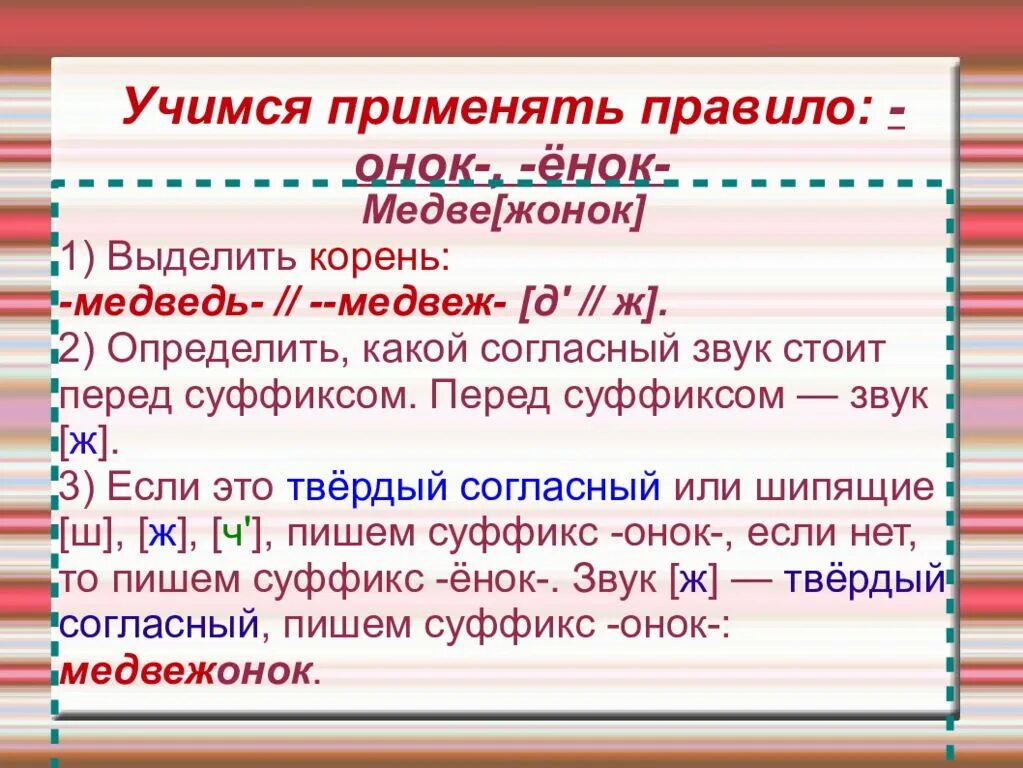 Учимся применять правило: -онок-, -ёнок-

Медве[жонок]

1) Выделить корень:
-медведь- // --медвеж- [д' // ж].
2) Определить, какой согласный звук стоит перед суффиксом. Перед суффиксом — звук [ж].
3) Если это твёрдый согласный или шипящие [ш], [ж], [ч'], пишем суффикс -онок-, если нет, то пишем суффикс -ёнок-. Звук [ж] — твёрдый согласный, пишем суффикс -онок-: медвежонок.